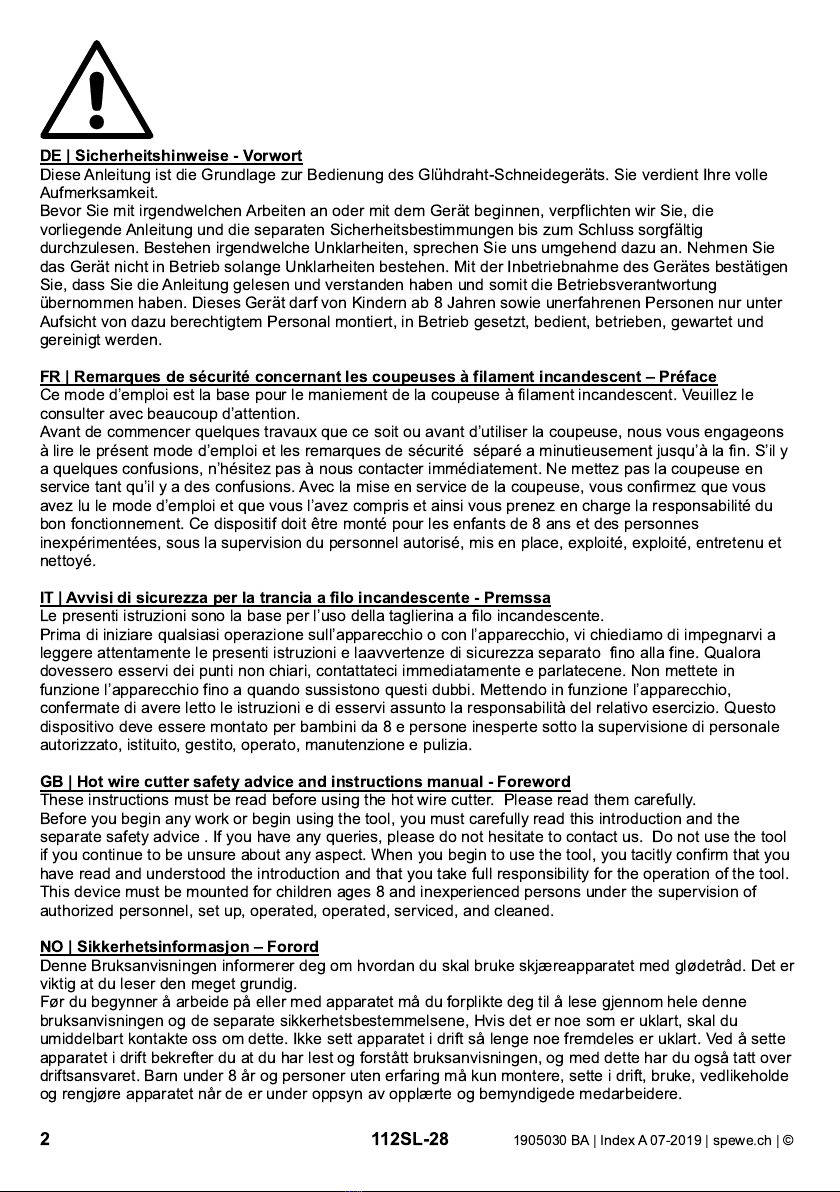 DE | Sicherheitshinweise - Vorwort
Diese Anleitung ist die Grundlage zur Bedienung des Glühdraht-Schneidegeräts. Sie verdient Ihre volle Aufmerksamkeit.
Bevor Sie mit irgendwelchen Arbeiten an oder mit dem Gerät beginnen, verpflichten wir Sie, die vorliegende Anleitung und die separaten Sicherheitsbestimmungen bis zum Schluss sorgfältig durchzulesen. Bestehen irgendwelche Unklarheiten, sprechen Sie uns umgehend dazu an. Nehmen Sie das Gerät nicht in Betrieb solange Unklarheiten bestehen. Mit der Inbetriebnahme des Gerätes bestätigen Sie, dass Sie die Anleitung gelesen und verstanden haben und somit die Betriebsverantwortung übernommen haben. Dieses Gerät darf von Kindern ab 8 Jahren sowie unerfahrenen Personen nur unter Aufsicht von dazu berechtigtem Personal montiert, in Betrieb gesetzt, bedient, betrieben, gewartet und gereinigt werden.

FR | Remarques de sécurité concernant les coupeuses à filament incandescent – Préface
Ce mode d'emploi est la base pour le maniement de la coupeuse à filament incandescent. Veuillez le consulter avec beaucoup d'attention.
Avant de commencer quelques travaux que ce soit ou avant d'utiliser la coupeuse, nous vous engageons à lire le présent mode d'emploi et les remarques de sécurité séparé a minutieusement jusqu'à la fin. S'il y a quelques confusions, n'hésitez pas à nous contacter immédiatement. Ne mettez pas la coupeuse en service tant qu'il y a des confusions. Avec la mise en service de la coupeuse, vous confirmez que vous avez lu le mode d'emploi et que vous l'avez compris et ainsi vous prenez en charge la responsabilité du bon fonctionnement. Ce dispositif doit être monté pour les enfants de 8 ans et des personnes inexpérimentées, sous la supervision du personnel autorisé, mis en place, exploité, exploité, entretenu et nettoyé.

IT | Avvisi di sicurezza per la trancia a filo incandescente - Premssa
Le presenti istruzioni sono la base per l'uso della taglierina a filo incandescente.
Prima di iniziare qualsiasi operazione sull'apparecchio o con l'apparecchio, vi chiediamo di impegnarvi a leggere attentamente le presenti istruzioni e laavvertenze di sicurezza separato fino alla fine. Qualora dovessero esservi dei punti non chiari, contattateci immediatamente e parlatecene. Non mettete in funzione l'apparecchio fino a quando sussistono questi dubbi. Mettendo in funzione l'apparecchio, confermate di avere letto le istruzioni e di esservi assunto la responsabilità del relativo esercizio. Questo dispositivo deve essere montato per bambini da 8 e persone inesperte sotto la supervisione di personale autorizzato, istituito, gestito, operato, manutenzione e pulizia.

GB | Hot wire cutter safety advice and instructions manual - Foreword
These instructions must be read before using the hot wire cutter. Please read them carefully.
Before you begin any work or begin using the tool, you must carefully read this introduction and the separate safety advice . If you have any queries, please do not hesitate to contact us. Do not use the tool if you continue to be unsure about any aspect. When you begin to use the tool, you tacitly confirm that you have read and understood the introduction and that you take full responsibility for the operation of the tool. This device must be mounted for children ages 8 and inexperienced persons under the supervision of authorized personnel, set up, operated, operated, serviced, and cleaned.

NO | Sikkerhetsinformasjon – Forord
Denne Bruksanvisningen informerer deg om hvordan du skal bruke skjæreapparatet med glødetråd. Det er viktig at du leser den meget grundig.
Før du begynner å arbeide på eller med apparatet må du forplikte deg til å lese gjennom hele denne bruksanvisningen og de separate sikkerhetsbestemmelsene, Hvis det er noe som er uklart, skal du umiddelbart kontakte oss om dette. Ikke sett apparatet i drift så lenge noe fremdeles er uklart. Ved å sette apparatet i drift bekrefter du at du har lest og forstått bruksanvisningen, og med dette har du også tatt over driftsansvaret. Barn under 8 år og personer uten erfaring må kun montere, sette i drift, bruke, vedlikeholde og rengjøre apparatet når de er under oppsyn av opplærte og bemyndigede medarbeidere.

2 112SL-28 1905030 BA | Index A 07-2019 | spewe.ch | ©